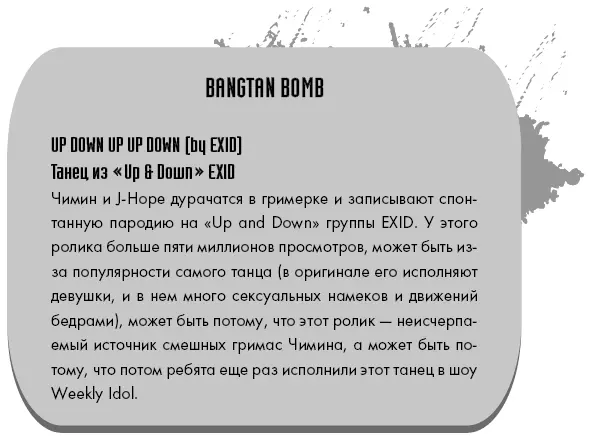 BANGTAN BOMB

UP DOWN UP UP DOWN (by EXID)
Танец из «Up & Down» EXID

Чимин и J-Hope дурачатся в гримерке и записывают спонтанную пародию на «Up and Down» группы EXID. У этого ролика больше пяти миллионов просмотров, может быть из-за популярности самого танца (в оригинале его исполняют девушки, и в нем много сексуальных намеков и движений бедрами), может быть потому, что этот ролик — неисчерпаемый источник смешных гримас Чимина, а может быть потому, что потом ребята еще раз исполнили этот танец в шоу Weekly Idol.